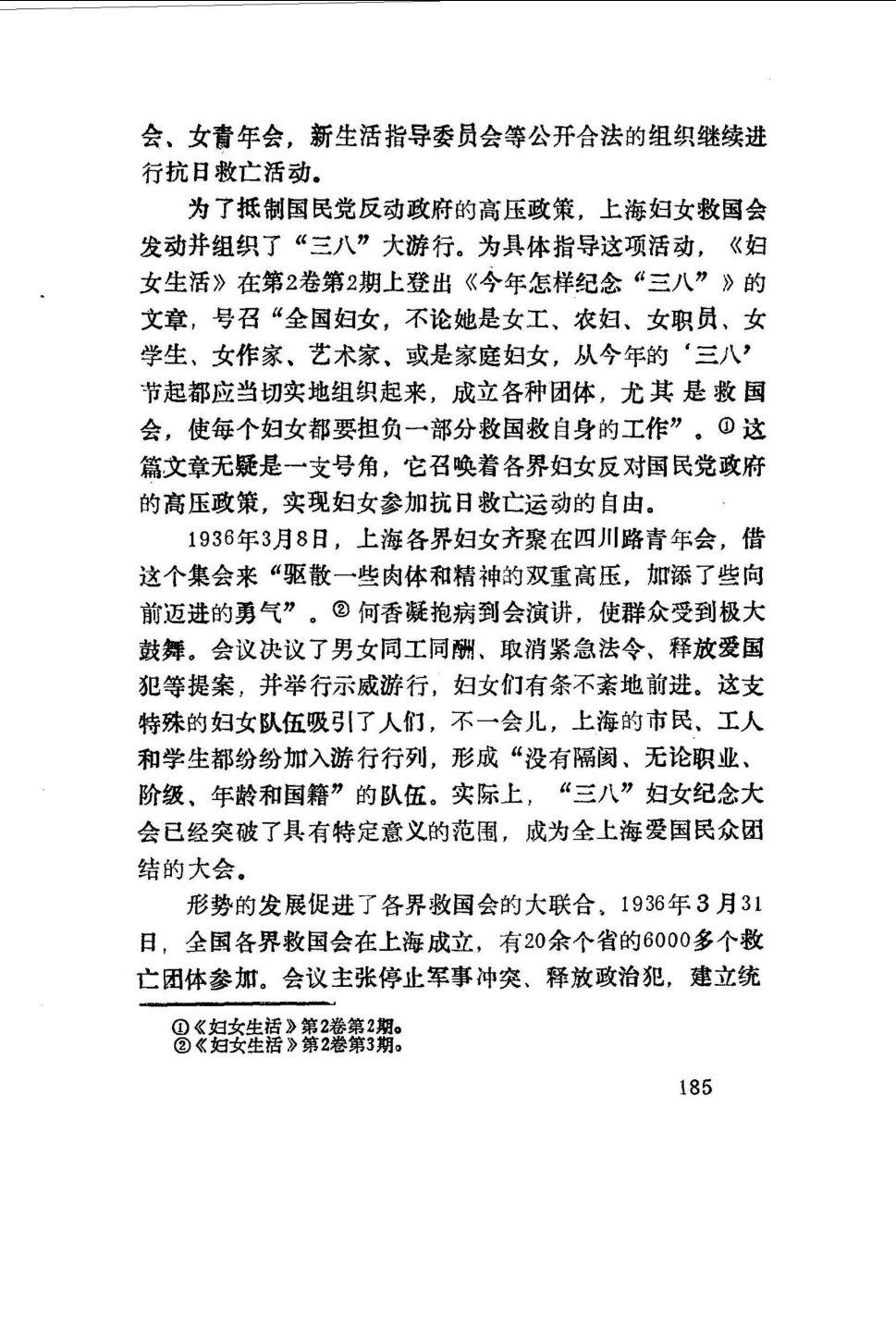 会、女青年会，新生活指导委员会等公开合法的组织继续进行抗日救亡活动。

为了抵制国民党反动政府的高压政策，上海妇女救国会发动并组织了“三八”大游行。为具体指导这项活动，《妇女生活》在第2卷第2期上登出《今年怎样纪念“三八”》的文章，号召“全国妇女，不论她是女工、农妇、女职员、女学生、女作家、艺术家、或是家庭妇女，从今年的‘三八’节起都应当切实地组织起来，成立各种团体，尤其是救国会，使每个妇女都要担负一部分救国救自身的工作”。①这篇文章无疑是一支号角，它召唤着各界妇女反对国民党政府的高压政策，实现妇女参加抗日救亡运动的自由。

1936年3月8日，上海各界妇女齐聚在四川路青年会，借这个集会来“驱散一些肉体和精神的双重高压，加添了些向前迈进的勇气”。②何香凝抱病到会演讲，使群众受到极大鼓舞。会议决议了男女同工同酬、取消紧急法令、释放爱国犯等提案，并举行示威游行，妇女们有条不紊地前进。这支特殊的妇女队伍吸引了人们，不一会儿，上海的市民、工人和学生都纷纷加入游行行列，形成“没有隔阂、无论职业、阶级、年龄和国籍”的队伍。实际上，“三八”妇女纪念大会已经突破了具有特定意义的范围，成为全上海爱国民众团结的大会。

形势的发展促进了各界救国会的大联合。1936年3月31日，全国各界救国会在上海成立，有20余个省的6000多个救亡团体参加。会议主张停止军事冲突、释放政治犯，建立统

①《妇女生活》第2卷第2期。
②《妇女生活》第2卷第3期。

185